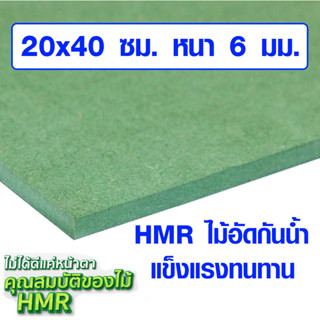 20x40 ซม. หนา 6 มม.

HMR ไม้อัดกันน้ำ
แข็งแรงทนทาน

ไม่ได้ดีแค่หน้าตา
คุณสมบัติของไม้
HMR